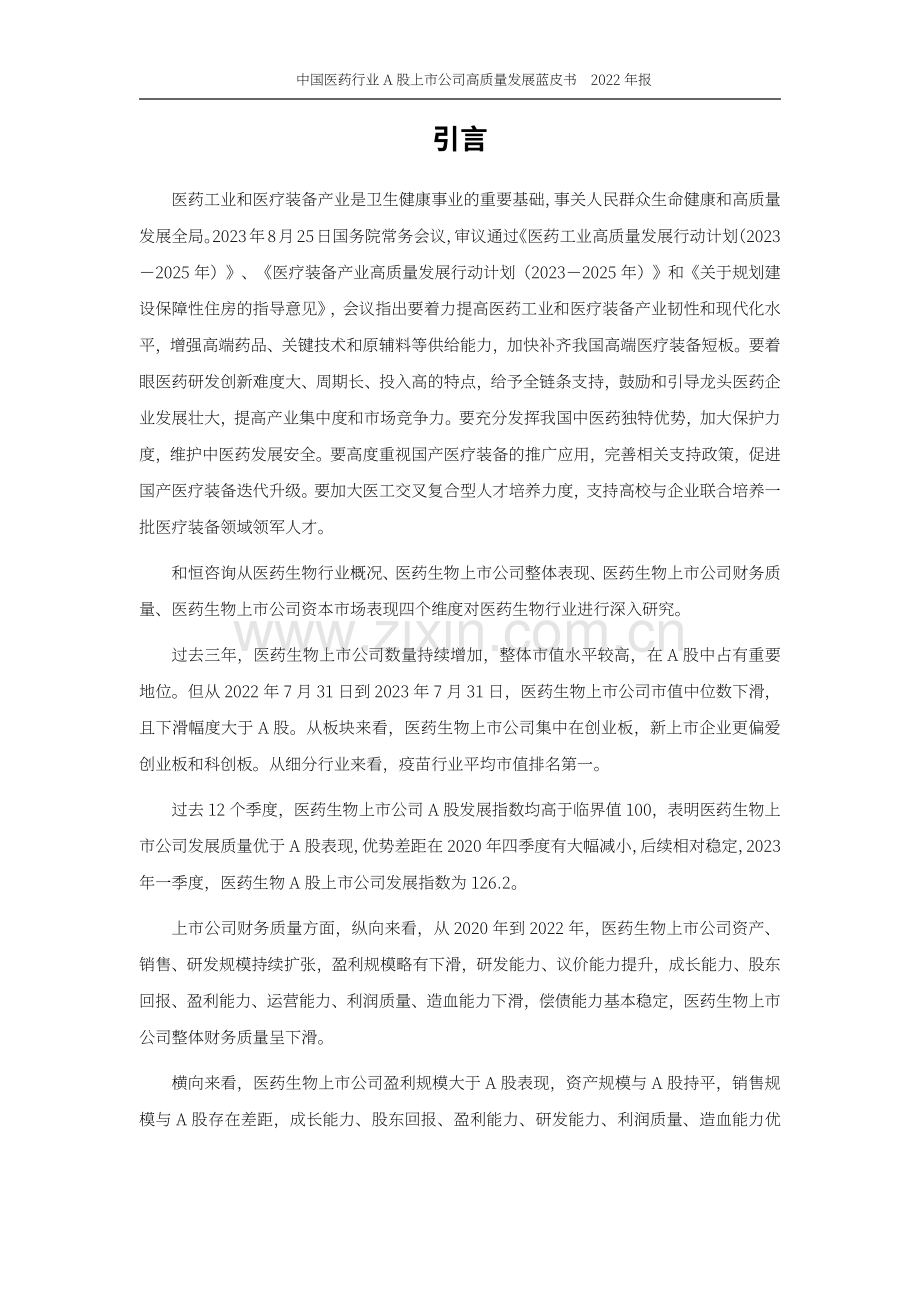 中国医药行业A股上市公司高质量发展蓝皮书 2022年报

引言

医药工业和医疗装备产业是卫生健康事业的重要基础，事关人民群众生命健康和高质量发展全局。2023年8月25日国务院常务会议，审议通过《医药工业高质量发展行动计划（2023－2025年）》、《医疗装备产业高质量发展行动计划（2023－2025年）》和《关于规划建设保障性住房的指导意见》，会议指出要着力提高医药工业和医疗装备产业韧性和现代化水平，增强高端药品、关键技术和原辅料等供给能力，加快补齐我国高端医疗装备短板。要着眼医药研发创新难度大、周期长、投入高的特点，给予全链条支持，鼓励和引导龙头医药企业发展壮大，提高产业集中度和市场竞争力。要充分发挥我国中医药独特优势，加大保护力度，维护中医药发展安全。要高度重视国产医疗装备的推广应用，完善相关支持政策，促进国产医疗装备迭代升级。要加大医工交叉复合型人才培养力度，支持高校与企业联合培养一批医疗装备领域领军人才。

和恒咨询从医药生物行业概况、医药生物上市公司整体表现、医药生物上市公司财务质量、医药生物上市公司资本市场表现四个维度对医药生物行业进行深入研究。

过去三年，医药生物上市公司数量持续增加，整体市值水平较高，在A股中占有重要地位。但从2022年7月31日到2023年7月31日，医药生物上市公司市值中位数下滑，且下滑幅度大于A股。从板块来看，医药生物上市公司集中在创业板，新上市企业更偏爱创业板和科创板。从细分行业来看，疫苗行业平均市值排名第一。

过去12个季度，医药生物上市公司A股发展指数均高于临界值100，表明医药生物上市公司发展质量优于A股表现，优势差距在2020年四季度有大幅减小，后续相对稳定，2023年一季度，医药生物A股上市公司发展指数为126.2。

上市公司财务质量方面，纵向来看，从2020年到2022年，医药生物上市公司资产、销售、研发规模持续扩张，盈利规模略有下滑，研发能力、议价能力提升，成长能力、股东回报、盈利能力、运营能力、利润质量、造血能力下滑，偿债能力基本稳定，医药生物上市公司整体财务质量呈下滑。

横向来看，医药生物上市公司盈利规模大于A股表现，资产规模与A股持平，销售规模与A股存在差距，成长能力、股东回报、盈利能力、研发能力、利润质量、造血能力优

www.zixin.com.cn